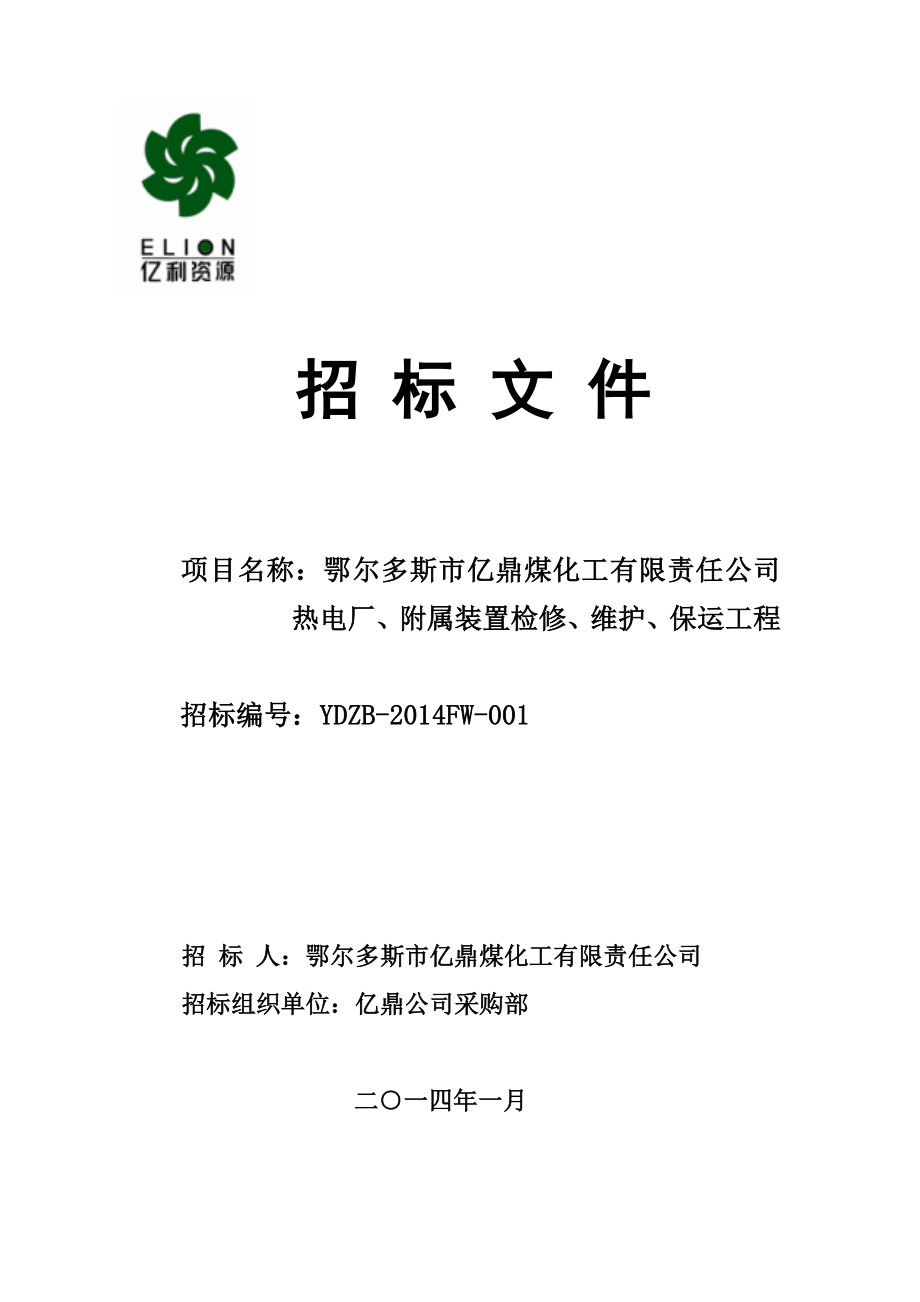 ELION
亿利资源

招 标 文 件

项目名称：鄂尔多斯市亿鼎煤化工有限责任公司热电厂、附属装置检修、维护、保运工程

招标编号：YDZB-2014FW-001

招 标 人：鄂尔多斯市亿鼎煤化工有限责任公司
招标组织单位：亿鼎公司采购部

二〇一四年一月